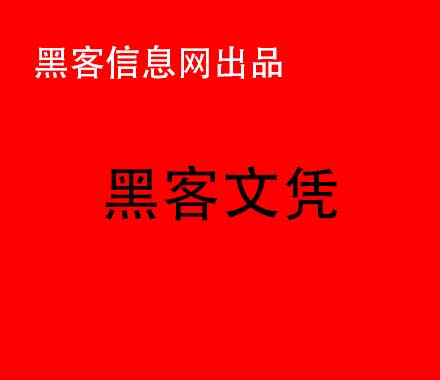 黑客信息网出品

黑客文凭